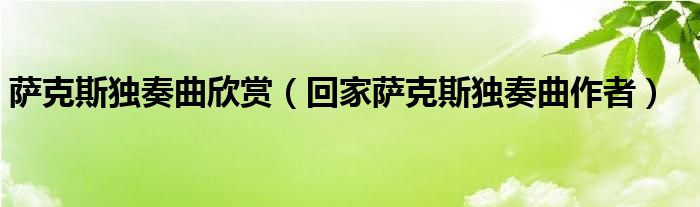 萨克斯独奏曲欣赏（回家萨克斯独奏曲作者）